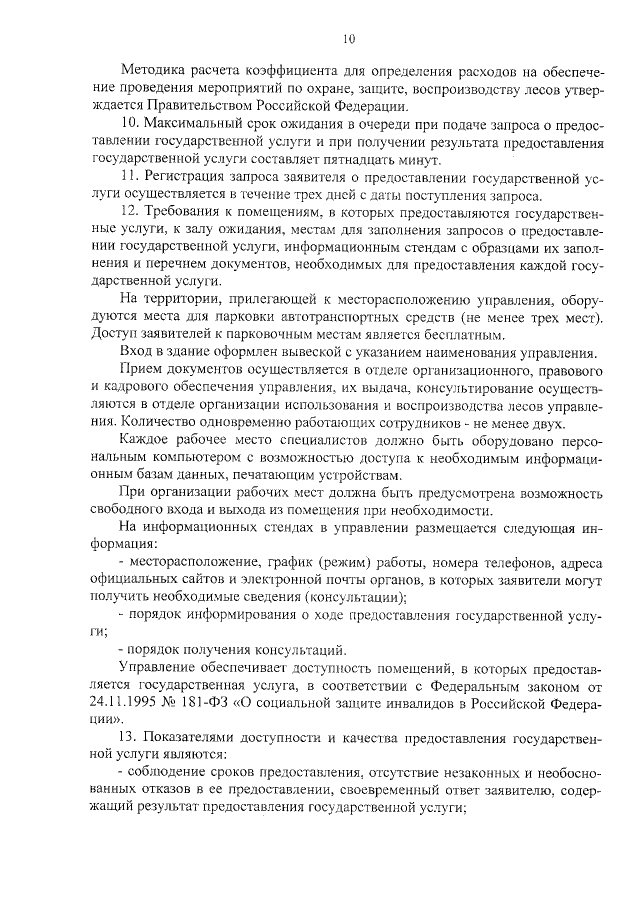 10

Методика расчета коэффициента для определения расходов на обеспечение проведения мероприятий по охране, защите, воспроизводству лесов утверждается Правительством Российской Федерации.

10. Максимальный срок ожидания в очереди при подаче запроса о предоставлении государственной услуги и при получении результата предоставления государственной услуги составляет пятнадцать минут.

11. Регистрация запроса заявителя о предоставлении государственной услуги осуществляется в течение трех дней с даты поступления запроса.

12. Требования к помещениям, в которых предоставляются государственные услуги, к залу ожидания, местам для заполнения запросов о предоставлении государственной услуги, информационным стендам с образцами их заполнения и перечнем документов, необходимых для предоставления каждой государственной услуги.

На территории, прилегающей к месторасположению управления, оборудуются места для парковки автотранспортных средств (не менее трех мест). Доступ заявителей к парковочным местам является бесплатным.

Вход в здание оформлен вывеской с указанием наименования управления.

Прием документов осуществляется в отделе организационного, правового и кадрового обеспечения управления, их выдача, консультирование осуществляются в отделе организации использования и воспроизводства лесов управления. Количество одновременно работающих сотрудников - не менее двух.

Каждое рабочее место специалистов должно быть оборудовано персональным компьютером с возможностью доступа к необходимым информационным базам данных, печатающим устройствам.

При организации рабочих мест должна быть предусмотрена возможность свободного входа и выхода из помещения при необходимости.

На информационных стендах в управлении размещается следующая информация:

- месторасположение, график (режим) работы, номера телефонов, адреса официальных сайтов и электронной почты органов, в которых заявители могут получить необходимые сведения (консультации);

- порядок информирования о ходе предоставления государственной услуги;

- порядок получения консультаций.

Управление обеспечивает доступность помещений, в которых предоставляется государственная услуга, в соответствии с Федеральным законом от 24.11.1995 № 181-ФЗ «О социальной защите инвалидов в Российской Федерации».

13. Показателями доступности и качества предоставления государственной услуги являются:

- соблюдение сроков предоставления, отсутствие незаконных и необоснованных отказов в ее предоставлении, своевременный ответ заявителю, содержащий результат предоставления государственной услуги;